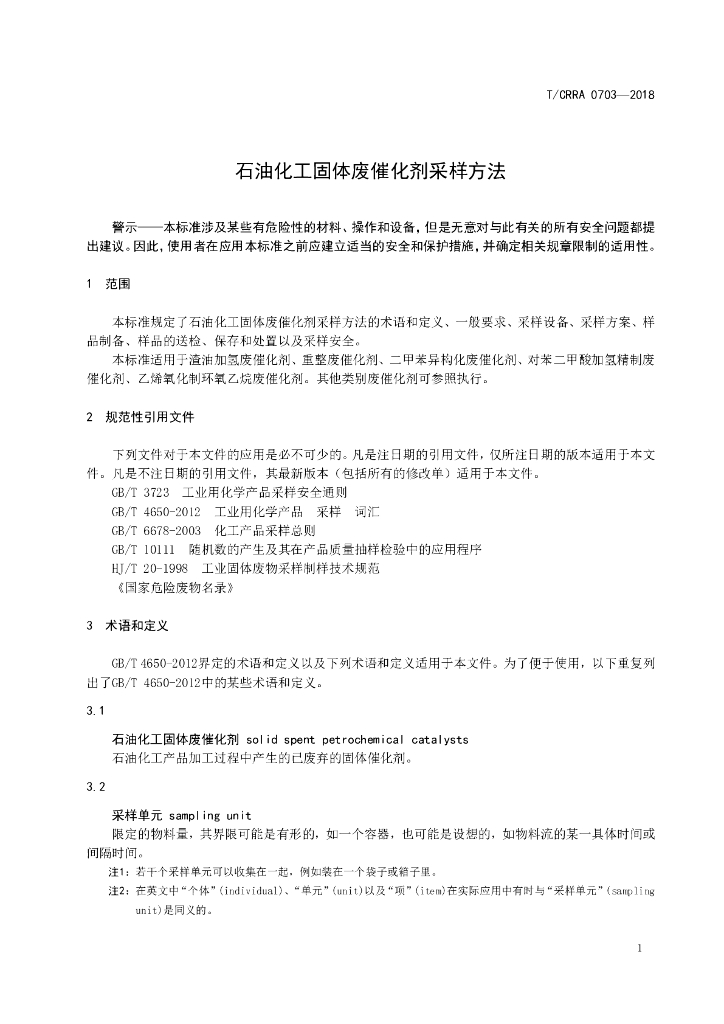 T/CRRA 0703—2018

石油化工固体废催化剂采样方法

警示——本标准涉及某些有危险性的材料、操作和设备，但是无意对与此有关的所有安全问题都提出建议。因此，使用者在应用本标准之前应建立适当的安全和保护措施，并确定相关规章限制的适用性。

1 范围

本标准规定了石油化工固体废催化剂采样方法的术语和定义、一般要求、采样设备、采样方案、样品制备、样品的送检、保存和处置以及采样安全。

本标准适用于渣油加氢废催化剂、重整废催化剂、二甲苯异构化废催化剂、对苯二甲酸加氢精制废催化剂、乙烯氧化制环氧乙烷废催化剂。其他类别废催化剂可参照执行。

2 规范性引用文件

下列文件对于本文件的应用是必不可少的。凡是注日期的引用文件，仅所注日期的版本适用于本文件。凡是不注日期的引用文件，其最新版本（包括所有的修改单）适用于本文件。

GB/T 3723 工业用化学产品采样安全通则
GB/T 4650-2012 工业用化学产品 采样 词汇
GB/T 6678-2003 化工产品采样总则
GB/T 10111 随机数的产生及其在产品质量抽样检验中的应用程序
HJ/T 20-1998 工业固体废物采样制样技术规范
《国家危险废物名录》

3 术语和定义

GB/T 4650-2012界定的术语和定义以及下列术语和定义适用于本文件。为了便于使用，以下重复列出了GB/T 4650-2012中的某些术语和定义。

3.1

石油化工固体废催化剂 solid spent petrochemical catalysts
石油化工产品加工过程中产生的已废弃的固体催化剂。

3.2

采样单元 sampling unit
限定的物料量，其界限可能是有形的，如一个容器，也可能是设想的，如物料流的某一具体时间或间隔时间。

注1：若干个采样单元可以收集在一起，例如装在一个袋子或箱子里。
注2：在英文中“个体”(individual)、“单元”(unit)以及“项”(item)在实际应用中有时与“采样单元”(sampling unit)是同义的。

1